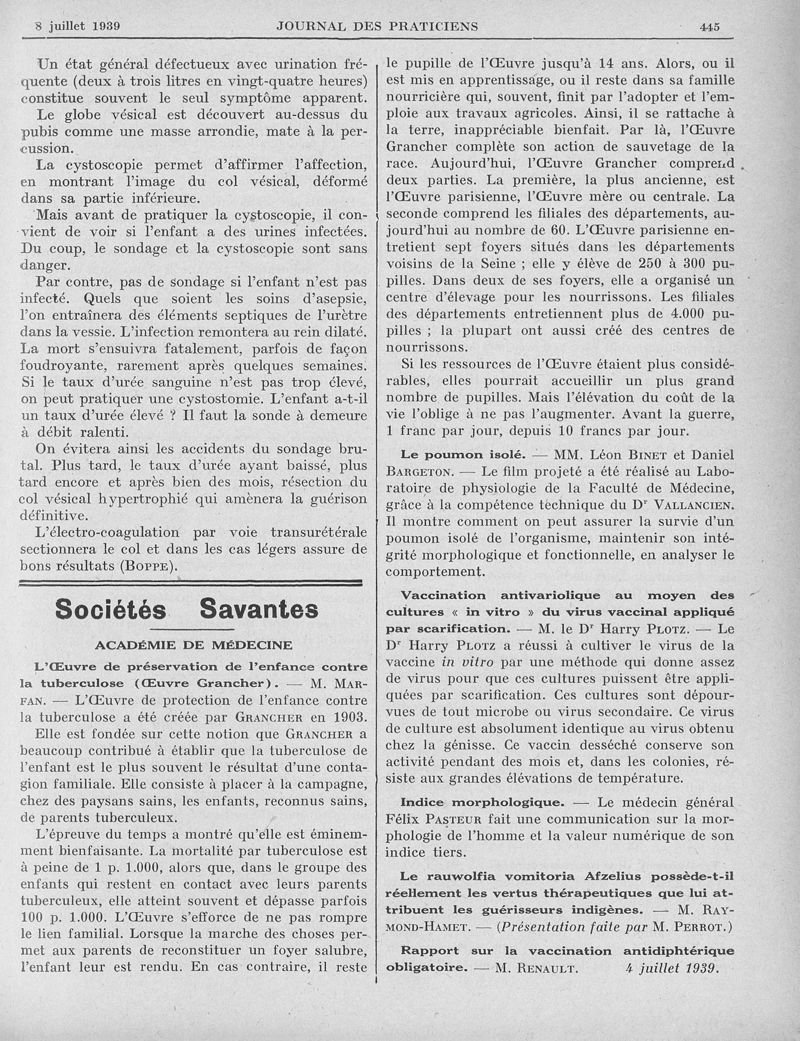 8 juillet 1939 JOURNAL DES PRATICIENS 445

Un état général défectueux avec urination fréquente (deux à trois litres en vingt-quatre heures) constitue souvent le seul symptôme apparent.

Le globe vésical est découvert au-dessus du pubis comme une masse arrondie, mate à la percussion.

La cystoscopie permet d'affirmer l'affection, en montrant l'image du col vésical, déformé dans sa partie inférieure.

Mais avant de pratiquer la cystoscopie, il convient de voir si l'enfant a des urines infectées. Du coup, le sondage et la cystoscopie sont sans danger.

Par contre, pas de sondage si l'enfant n'est pas infecté. Quels que soient les soins d'asepsie, l'on entraînera des éléments septiques de l'urètre dans la vessie. L'infection remontera au rein dilaté. La mort s'ensuivra fatalement, parfois de façon foudroyante, rarement après quelques semaines. Si le taux d'urée sanguine n'est pas trop élevé, on peut pratiquer une cystostomie. L'enfant a-t-il un taux d'urée élevé ? Il faut la sonde à demeure à débit ralenti.

On évitera ainsi les accidents du sondage brutal. Plus tard, le taux d'urée ayant baissé, plus tard encore et après bien des mois, résection du col vésical hypertrophié qui amènera la guérison définitive.

L'électro-coagulation par voie transurétérale sectionnera le col et dans les cas légers assure de bons résultats (BOPPE).

Sociétés Savantes

ACADÉMIE DE MÉDECINE

L'Œuvre de préservation de l'enfance contre la tuberculose (Œuvre Grancher). — M. MARFAN. — L'Œuvre de protection de l'enfance contre la tuberculose a été créée par GRANCHER en 1903.

Elle est fondée sur cette notion que GRANCHER a beaucoup contribué à établir que la tuberculose de l'enfant est le plus souvent le résultat d'une contagion familiale. Elle consiste à placer à la campagne, chez des paysans sains, les enfants, reconnus sains, de parents tuberculeux.

L'épreuve du temps a montré qu'elle est éminemment bienfaisante. La mortalité par tuberculose est à peine de 1 p. 1.000, alors que, dans le groupe des enfants qui restent en contact avec leurs parents tuberculeux, elle atteint souvent et dépasse parfois 100 p. 1.000. L'Œuvre s'efforce de ne pas rompre le lien familial. Lorsque la marche des choses permet aux parents de reconstituer un foyer salubre, l'enfant leur est rendu. En cas contraire, il reste le pupille de l'Œuvre jusqu'à 14 ans. Alors, ou il est mis en apprentissage, ou il reste dans sa famille nourricière qui, souvent, finit par l'adopter et l'emploie aux travaux agricoles. Ainsi, il se rattache à la terre, inappréciable bienfait. Par là, l'Œuvre Grancher complète son action de sauvetage de la race. Aujourd'hui, l'Œuvre Grancher comprend deux parties. La première, la plus ancienne, est l'Œuvre parisienne, l'Œuvre mère ou centrale. La seconde comprend les filiales des départements, aujourd'hui au nombre de 60. L'Œuvre parisienne entretient sept foyers situés dans les départements voisins de la Seine ; elle y élève de 250 à 300 pupilles. Dans deux de ses foyers, elle a organisé un centre d'élevage pour les nourrissons. Les filiales des départements entretiennent plus de 4.000 pupilles ; la plupart ont aussi créé des centres de nourrissons.

Si les ressources de l'Œuvre étaient plus considérables, elles pourrait accueillir un plus grand nombre de pupilles. Mais l'élévation du coût de la vie l'oblige à ne pas l'augmenter. Avant la guerre, 1 franc par jour, depuis 10 francs par jour.

Le poumon isolé. — MM. Léon BINET et Daniel BARGETON. — Le film projeté a été réalisé au Laboratoire de physiologie de la Faculté de Médecine, grâce à la compétence technique du Dʳ VALLANCIEN. Il montre comment on peut assurer la survie d'un poumon isolé de l'organisme, maintenir son intégrité morphologique et fonctionnelle, en analyser le comportement.

Vaccination antivariolique au moyen des cultures « in vitro » du virus vaccinal appliqué par scarification. — M. le Dʳ Harry PLOTZ. — Le Dʳ Harry PLOTZ a réussi à cultiver le virus de la vaccine in vitro par une méthode qui donne assez de virus pour que ces cultures puissent être appliquées par scarification. Ces cultures sont dépourvues de tout microbe ou virus secondaire. Ce virus de culture est absolument identique au virus obtenu chez la génisse. Ce vaccin desséché conserve son activité pendant des mois et, dans les colonies, résiste aux grandes élévations de température.

Indice morphologique. — Le médecin général Félix PASTEUR fait une communication sur la morphologie de l'homme et la valeur numérique de son indice tiers.

Le rauwolfia vomitoria Afzelius possède-t-il réellement les vertus thérapeutiques que lui attribuent les guérisseurs indigènes. — M. RAYMOND-HAMET. — (Présentation faite par M. PERROT.)

Rapport sur la vaccination antidiphtérique obligatoire. — M. RENAULT. 4 juillet 1939.